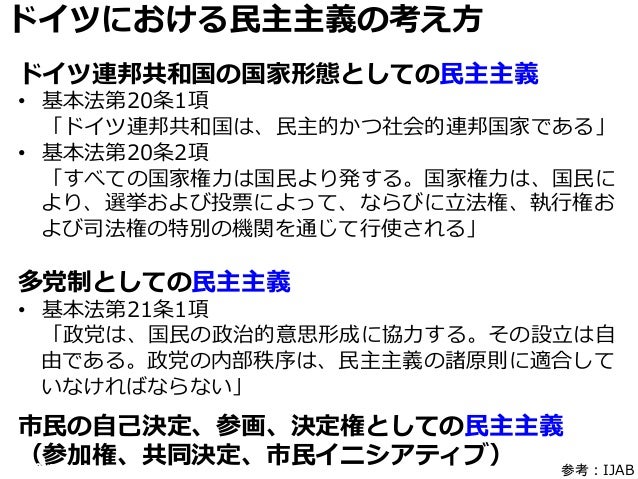 ドイツにおける民主主義の考え方

ドイツ連邦共和国の国家形態としての民主主義

• 基本法第20条1項
「ドイツ連邦共和国は、民主的かつ社会的連邦国家である」
• 基本法第20条2項
「すべての国家権力は国民より発する。国家権力は、国民により、選挙および投票によって、ならびに立法権、執行権および司法権の特別の機関を通じて行使される」

多党制としての民主主義

• 基本法第21条1項
「政党は、国民の政治的意思形成に協力する。その設立は自由である。政党の内部秩序は、民主主義の諸原則に適合していなければならない」

市民の自己決定、参画、決定権としての民主主義
(参加権、共同決定、市民イニシアティブ)

参考:IJAB